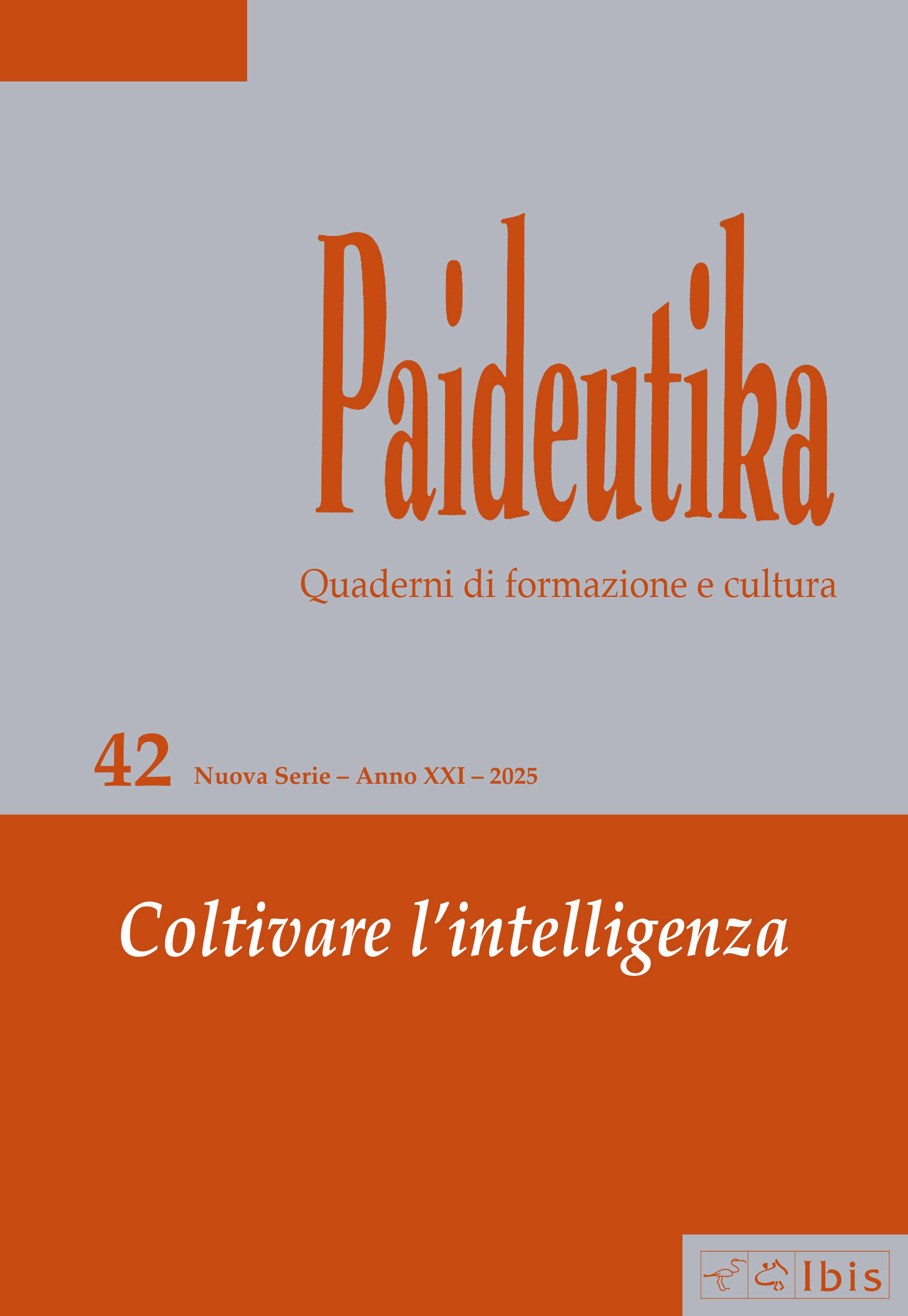 Paideutika

Quaderni di formazione e cultura

42 Nuova Serie – Anno XXI – 2025

Coltivare l'intelligenza

Ibis